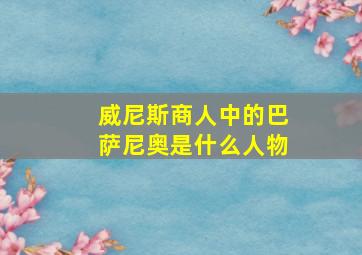 威尼斯商人中的巴萨尼奥是什么人物